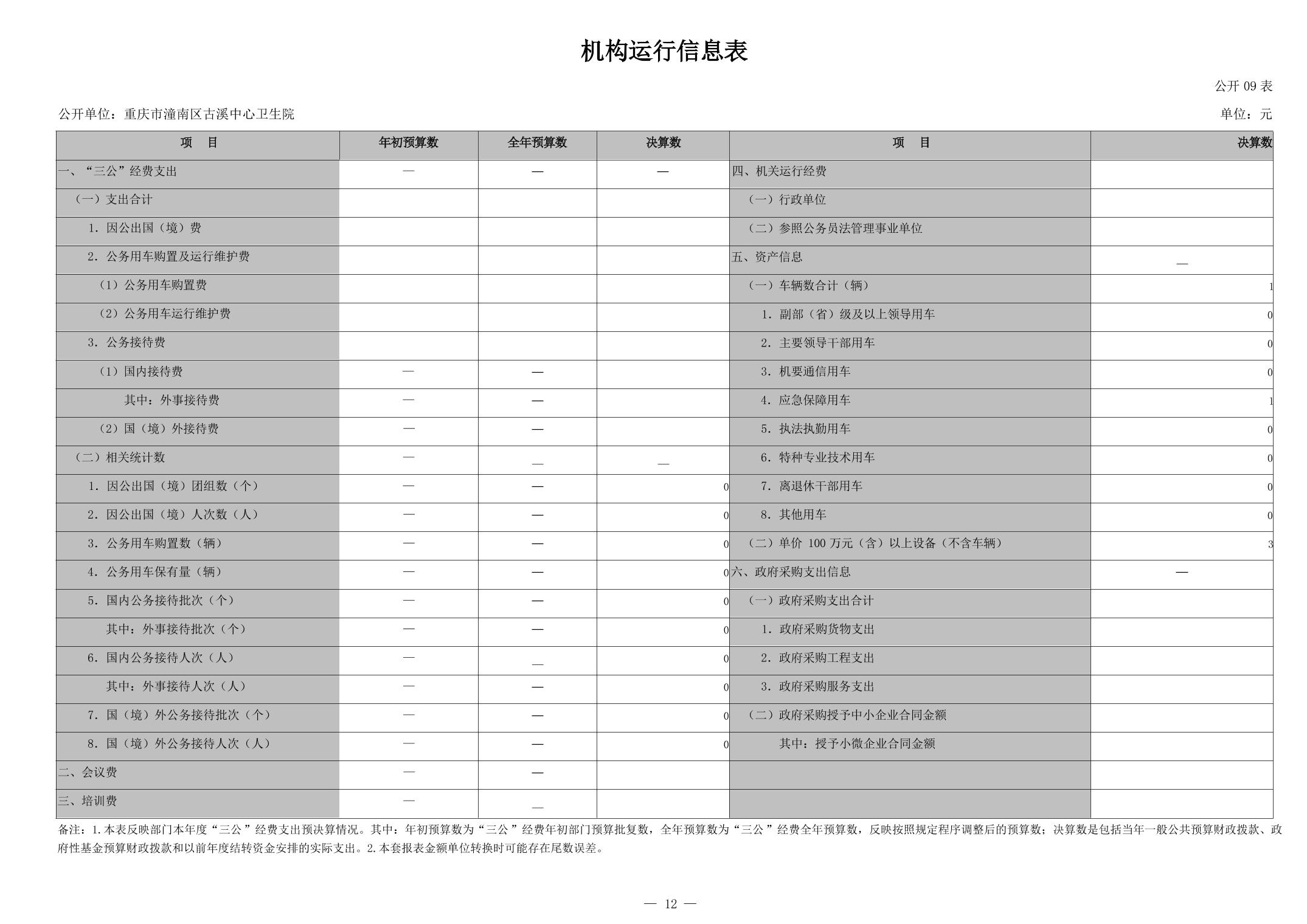 机构运行信息表

公开 09 表

公开单位：重庆市潼南区古溪中心卫生院

单位：元

| 项　目 | 年初预算数 | 全年预算数 | 决算数 | 项　目 | 决算数 |
|---|---|---|---|---|---|
| 一、“三公”经费支出 | — | — | — | 四、机关运行经费 | |
| （一）支出合计 | | | | （一）行政单位 | |
| 1. 因公出国（境）费 | | | | （二）参照公务员法管理事业单位 | |
| 2. 公务用车购置及运行维护费 | | | | 五、资产信息 | — |
| （1）公务用车购置费 | | | | （一）车辆数合计（辆） | 1 |
| （2）公务用车运行维护费 | | | | 1. 副部（省）级及以上领导用车 | 0 |
| 3. 公务接待费 | | | | 2. 主要领导干部用车 | 0 |
| （1）国内接待费 | — | — | | 3. 机要通信用车 | 0 |
| 其中：外事接待费 | — | — | | 4. 应急保障用车 | 1 |
| （2）国（境）外接待费 | — | — | | 5. 执法执勤用车 | 0 |
| （二）相关统计数 | — | — | — | 6. 特种专业技术用车 | 0 |
| 1. 因公出国（境）团组数（个） | — | — | 0 | 7. 离退休干部用车 | 0 |
| 2. 因公出国（境）人次数（人） | — | — | 0 | 8. 其他用车 | 0 |
| 3. 公务用车购置数（辆） | — | — | 0 | （二）单价 100 万元（含）以上设备（不含车辆） | 3 |
| 4. 公务用车保有量（辆） | — | — | 0 | 六、政府采购支出信息 | — |
| 5. 国内公务接待批次（个） | — | — | 0 | （一）政府采购支出合计 | |
| 其中：外事接待批次（个） | — | — | 0 | 1. 政府采购货物支出 | |
| 6. 国内公务接待人次（人） | — | — | 0 | 2. 政府采购工程支出 | |
| 其中：外事接待人次（人） | — | — | 0 | 3. 政府采购服务支出 | |
| 7. 国（境）外公务接待批次（个） | — | — | 0 | （二）政府采购授予中小企业合同金额 | |
| 8. 国（境）外公务接待人次（人） | — | — | 0 | 其中：授予小微企业合同金额 | |
| 二、会议费 | — | — | | | |
| 三、培训费 | — | — | | | |

备注：1.本表反映部门本年度“三公”经费支出预决算情况。其中：年初预算数为“三公”经费年初部门预算批复数，全年预算数为“三公”经费全年预算数，反映按照规定程序调整后的预算数；决算数是包括当年一般公共预算财政拨款、政府性基金预算财政拨款和以前年度结转资金安排的实际支出。2.本套报表金额单位转换时可能存在尾数误差。

— 12 —